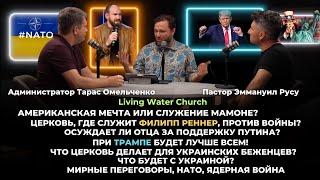 #NATO

Администратор Тарас Омельченко

Пастор Эммануил Русу

Living Water Church

АМЕРИКАНСКАЯ МЕЧТА ИЛИ СЛУЖЕНИЕ МАМОНЕ?
ЦЕРКОВЬ, ГДЕ СЛУЖИТ ФИЛИПП РЕННЕР, ПРОТИВ ВОЙНЫ?
ОСУЖДАЕТ ЛИ ОТЦА ЗА ПОДДЕРЖКУ ПУТИНА?
ПРИ ТРАМПЕ БУДЕТ ЛУЧШЕ ВСЕМ!
ЧТО ЦЕРКОВЬ ДЕЛАЕТ ДЛЯ УКРАИНСКИХ БЕЖЕНЦЕВ?
ЧТО БУДЕТ С УКРАИНОЙ?
МИРНЫЕ ПЕРЕГОВОРЫ, НАТО, ЯДЕРНАЯ ВОЙНА